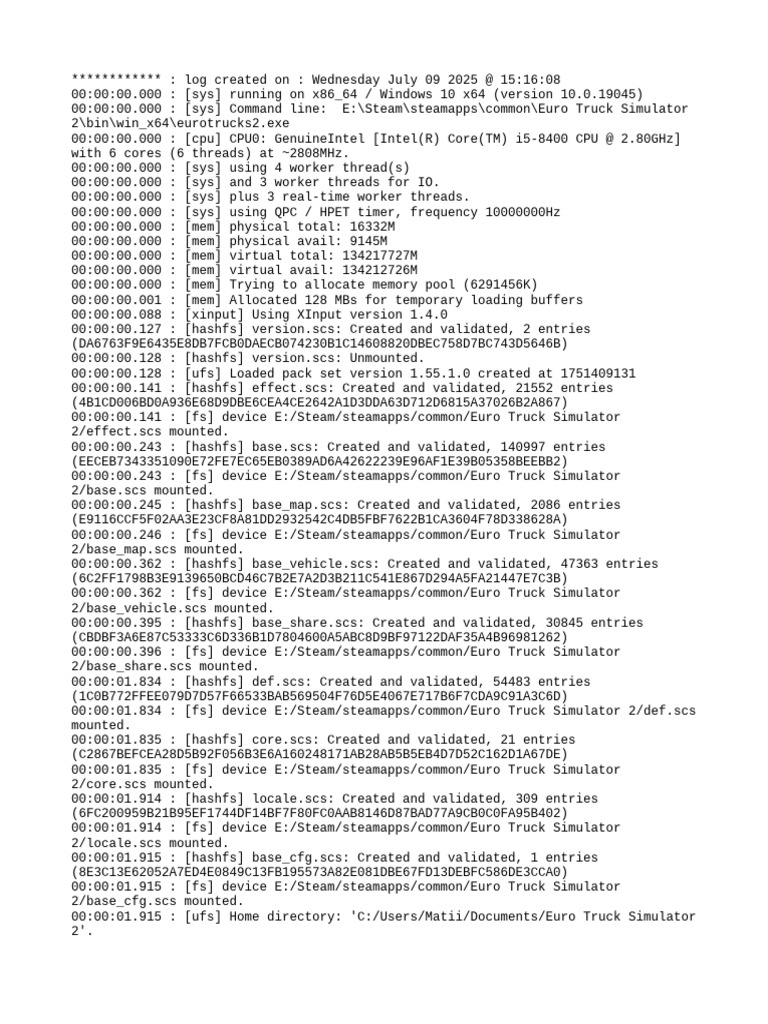 ************ : log created on : Wednesday July 09 2025 @ 15:16:08
00:00:00.000 : [sys] running on x86_64 / Windows 10 x64 (version 10.0.19045)
00:00:00.000 : [sys] Command line:  E:\Steam\steamapps\common\Euro Truck Simulator 2\bin\win_x64\eurotrucks2.exe
00:00:00.000 : [cpu] CPU0: GenuineIntel [Intel(R) Core(TM) i5-8400 CPU @ 2.80GHz] with 6 cores (6 threads) at ~2808MHz.
00:00:00.000 : [sys] using 4 worker thread(s)
00:00:00.000 : [sys] and 3 worker threads for IO.
00:00:00.000 : [sys] plus 3 real-time worker threads.
00:00:00.000 : [sys] using QPC / HPET timer, frequency 10000000Hz
00:00:00.000 : [mem] physical total: 16332M
00:00:00.000 : [mem] physical avail: 9145M
00:00:00.000 : [mem] virtual total: 134217727M
00:00:00.000 : [mem] virtual avail: 134212726M
00:00:00.000 : [mem] Trying to allocate memory pool (6291456K)
00:00:00.001 : [mem] Allocated 128 MBs for temporary loading buffers
00:00:00.088 : [xinput] Using XInput version 1.4.0
00:00:00.127 : [hashfs] version.scs: Created and validated, 2 entries (DA6763F9E6435E8DB7FCB0DAECB074230B1C14608820DBEC758D7BC743D5646B)
00:00:00.128 : [hashfs] version.scs: Unmounted.
00:00:00.128 : [ufs] Loaded pack set version 1.55.1.0 created at 1751409131
00:00:00.141 : [hashfs] effect.scs: Created and validated, 21552 entries (4B1CD006BD0A936E68D9DBE6CEA4CE2642A1D3DDA63D712D6815A37026B2A867)
00:00:00.141 : [fs] device E:/Steam/steamapps/common/Euro Truck Simulator 2/effect.scs mounted.
00:00:00.243 : [hashfs] base.scs: Created and validated, 140997 entries (EECEB7343351090E72FE7EC65EB0389AD6A42622239E96AF1E39B05358BEEBB2)
00:00:00.243 : [fs] device E:/Steam/steamapps/common/Euro Truck Simulator 2/base.scs mounted.
00:00:00.245 : [hashfs] base_map.scs: Created and validated, 2086 entries (E9116CCF5F02AA3E23CF8A81DD2932542C4DB5FBF7622B1CA3604F78D338628A)
00:00:00.246 : [fs] device E:/Steam/steamapps/common/Euro Truck Simulator 2/base_map.scs mounted.
00:00:00.362 : [hashfs] base_vehicle.scs: Created and validated, 47363 entries (6C2FF1798B3E9139650BCD46C7B2E7A2D3B211C541E867D294A5FA21447E7C3B)
00:00:00.362 : [fs] device E:/Steam/steamapps/common/Euro Truck Simulator 2/base_vehicle.scs mounted.
00:00:00.395 : [hashfs] base_share.scs: Created and validated, 30845 entries (CBDBF3A6E87C53333C6D336B1D7804600A5ABC8D9BF97122DAF35A4B96981262)
00:00:00.396 : [fs] device E:/Steam/steamapps/common/Euro Truck Simulator 2/base_share.scs mounted.
00:00:01.834 : [hashfs] def.scs: Created and validated, 54483 entries (1C0B772FFEE079D7D57F66533BAB569504F76D5E4067E717B6F7CDA9C91A3C6D)
00:00:01.834 : [fs] device E:/Steam/steamapps/common/Euro Truck Simulator 2/def.scs mounted.
00:00:01.835 : [hashfs] core.scs: Created and validated, 21 entries (C2867BEFCEA28D5B92F056B3E6A160248171AB28AB5B5EB4D7D52C162D1A67DE)
00:00:01.835 : [fs] device E:/Steam/steamapps/common/Euro Truck Simulator 2/core.scs mounted.
00:00:01.914 : [hashfs] locale.scs: Created and validated, 309 entries (6FC200959B21B95EF1744DF14BF7F80FC0AAB8146D87BAD77A9CB0C0FA95B402)
00:00:01.914 : [fs] device E:/Steam/steamapps/common/Euro Truck Simulator 2/locale.scs mounted.
00:00:01.915 : [hashfs] base_cfg.scs: Created and validated, 1 entries (8E3C13E62052A7ED4E0849C13FB195573A82E081DBE67FD13DEBFC586DE3CCA0)
00:00:01.915 : [fs] device E:/Steam/steamapps/common/Euro Truck Simulator 2/base_cfg.scs mounted.
00:00:01.915 : [ufs] Home directory: 'C:/Users/Matii/Documents/Euro Truck Simulator 2'.